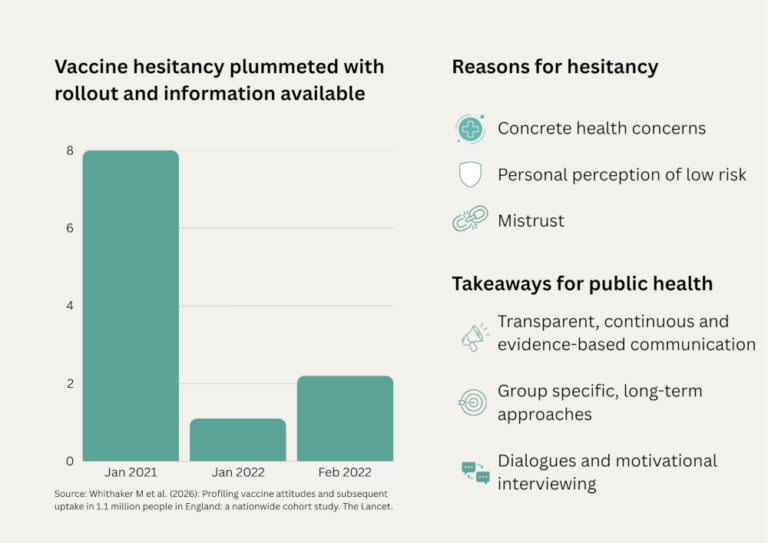 Vaccine hesitancy plummeted with rollout and information available

8
6
4
2
0

Jan 2021
Jan 2022
Feb 2022

Source: Whithaker M et al. (2026): Profiling vaccine attitudes and subsequent uptake in 1.1 million people in England: a nationwide cohort study. The Lancet.

Reasons for hesitancy

Concrete health concerns

Personal perception of low risk

Mistrust

Takeaways for public health

Transparent, continuous and evidence-based communication

Group specific, long-term approaches

Dialogues and motivational interviewing